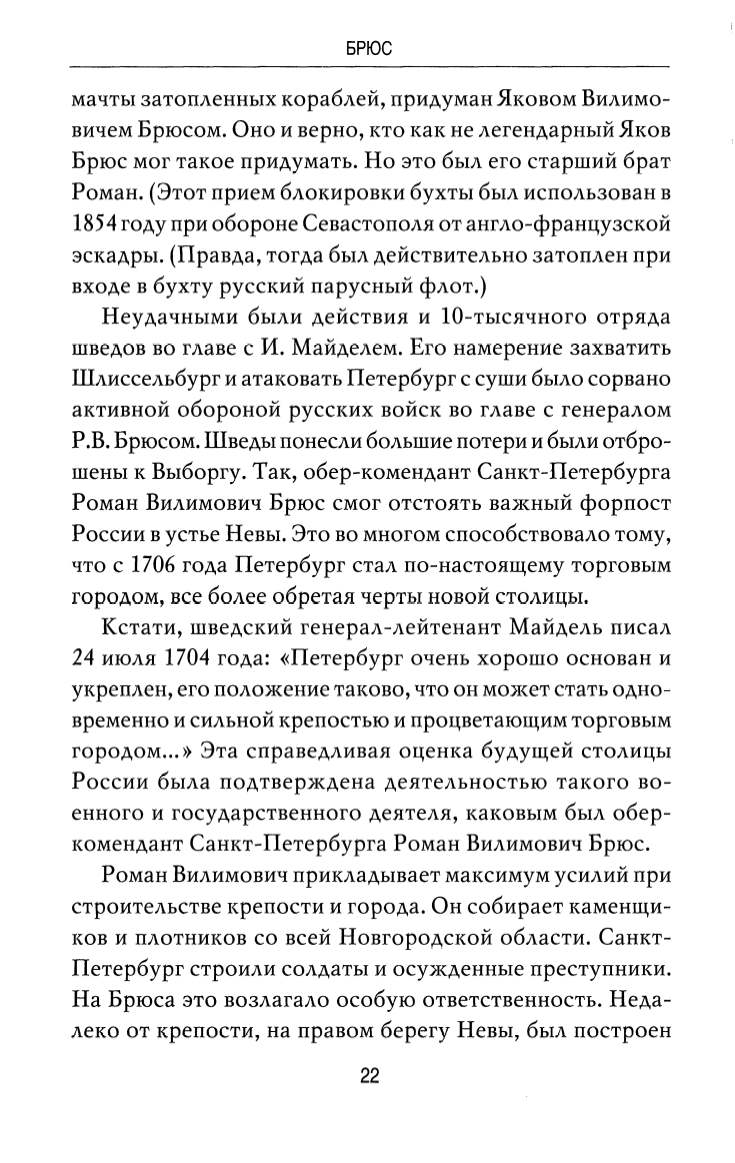 БРЮС

мачты затопленных кораблей, придуман Яковом Вилимовичем Брюсом. Оно и верно, кто как не легендарный Яков Брюс мог такое придумать. Но это был его старший брат Роман. (Этот прием блокировки бухты был использован в 1854 году при обороне Севастополя от англо-французской эскадры. (Правда, тогда был действительно затоплен при входе в бухту русский парусный флот.)

Неудачными были действия и 10-тысячного отряда шведов во главе с И. Майделем. Его намерение захватить Шлиссельбург и атаковать Петербург с суши было сорвано активной обороной русских войск во главе с генералом Р.В. Брюсом. Шведы понесли большие потери и были отброшены к Выборгу. Так, обер-комендант Санкт-Петербурга Роман Вилимович Брюс смог отстоять важный форпост России в устье Невы. Это во многом способствовало тому, что с 1706 года Петербург стал по-настоящему торговым городом, все более обретая черты новой столицы.

Кстати, шведский генерал-лейтенант Майдель писал 24 июля 1704 года: «Петербург очень хорошо основан и укреплен, его положение таково, что он может стать одновременно и сильной крепостью и процветающим торговым городом...» Эта справедливая оценка будущей столицы России была подтверждена деятельностью такого военного и государственного деятеля, каковым был обер-комендант Санкт-Петербурга Роман Вилимович Брюс.

Роман Вилимович прикладывает максимум усилий при строительстве крепости и города. Он собирает каменщиков и плотников со всей Новгородской области. Санкт-Петербург строили солдаты и осужденные преступники. На Брюса это возлагало особую ответственность. Недалеко от крепости, на правом берегу Невы, был построен

22